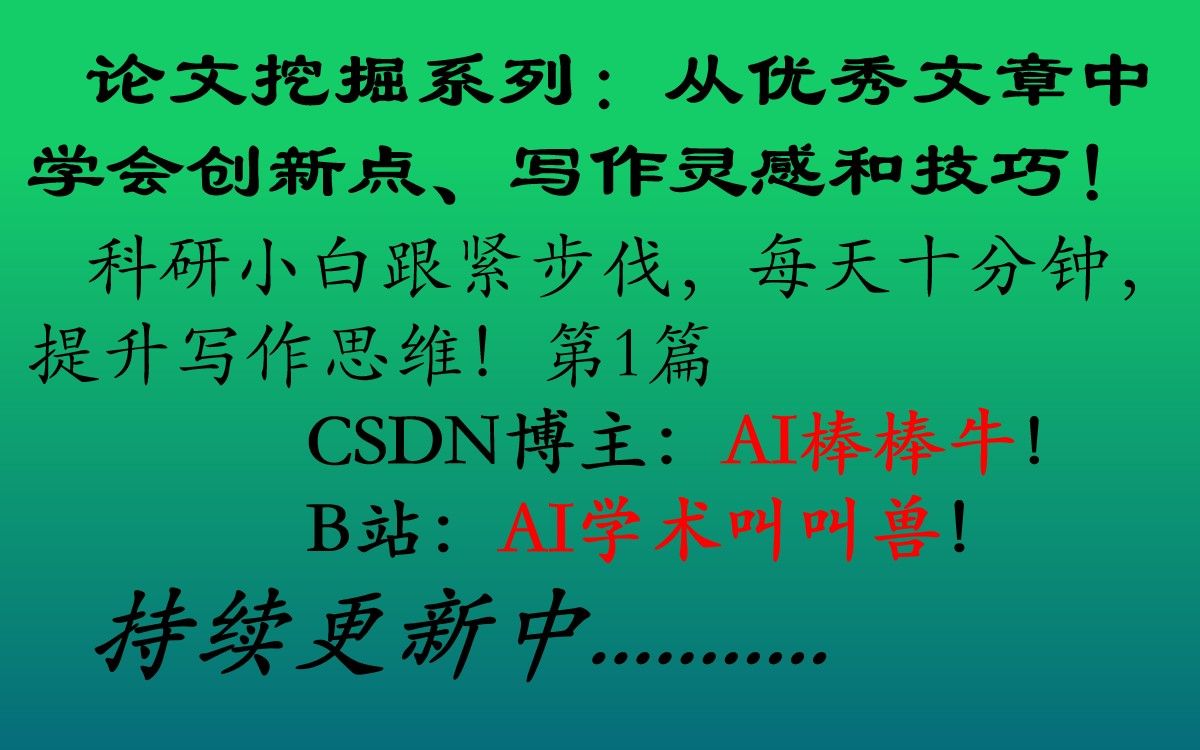 论文挖掘系列：从优秀文章中学会创新点、写作灵感和技巧！

科研小白跟紧步伐，每天十分钟，提升写作思维！第1篇

CSDN博主：AI棒棒牛！

B站：AI学术叫叫兽！

持续更新中..........